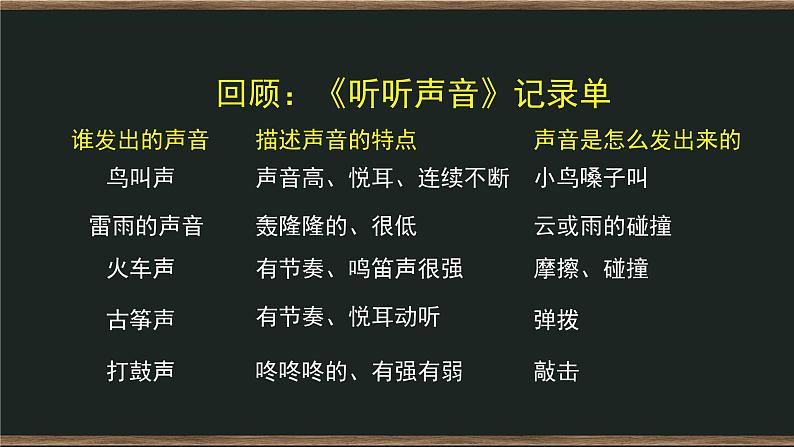 回顾：《听听声音》记录单

| 谁发出的声音 | 描述声音的特点 | 声音是怎么发出来的 |
|---|---|---|
| 鸟叫声 | 声音高、悦耳、连续不断 | 小鸟嗓子叫 |
| 雷雨的声音 | 轰隆隆的、很低 | 云或雨的碰撞 |
| 火车声 | 有节奏、鸣笛声很强 | 摩擦、碰撞 |
| 古筝声 | 有节奏、悦耳动听 | 弹拨 |
| 打鼓声 | 咚咚咚的、有强有弱 | 敲击 |